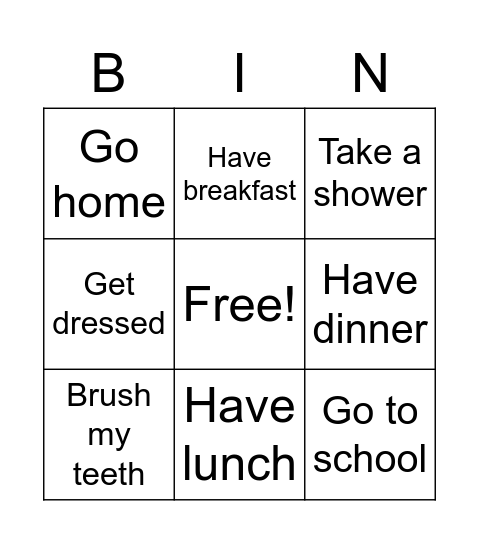 | B | I | N |
|---|---|---|
| Go home | Have breakfast | Take a shower |
| Get dressed | Free! | Have dinner |
| Brush my teeth | Have lunch | Go to school |